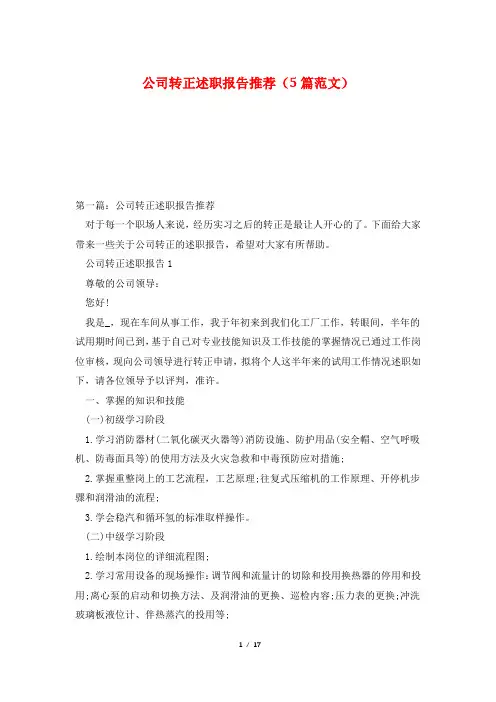 公司转正述职报告推荐（5篇范文）

第一篇：公司转正述职报告推荐

对于每一个职场人来说，经历实习之后的转正是最让人开心的了。下面给大家带来一些关于公司转正的述职报告，希望对大家有所帮助。

公司转正述职报告1

尊敬的公司领导：

您好！

我是_，现在车间从事工作，我于年初来到我们化工厂工作，转眼间，半年的试用期时间已到，基于自己对专业技能知识及工作技能的掌握情况已通过工作岗位审核，现向公司领导进行转正申请，拟将个人这半年来的试用工作情况述职如下，请各位领导予以评判，准许。

一、掌握的知识和技能

(一)初级学习阶段

1.学习消防器材(二氧化碳灭火器等)消防设施、防护用品(安全帽、空气呼吸机、防毒面具等)的使用方法及火灾急救和中毒预防应对措施；

2.掌握重整岗上的工艺流程，工艺原理；往复式压缩机的工作原理、开停机步骤和润滑油的流程；

3.学会稳汽和循环氢的标准取样操作。

(二)中级学习阶段

1.绘制本岗位的详细流程图；

2.学习常用设备的现场操作：调节阀和流量计的切除和投用换热器的停用和投用；离心泵的启动和切换方法、及润滑油的更换、巡检内容；压力表的更换；冲洗玻璃板液位计、伴热蒸汽的投用等；

1 / 17